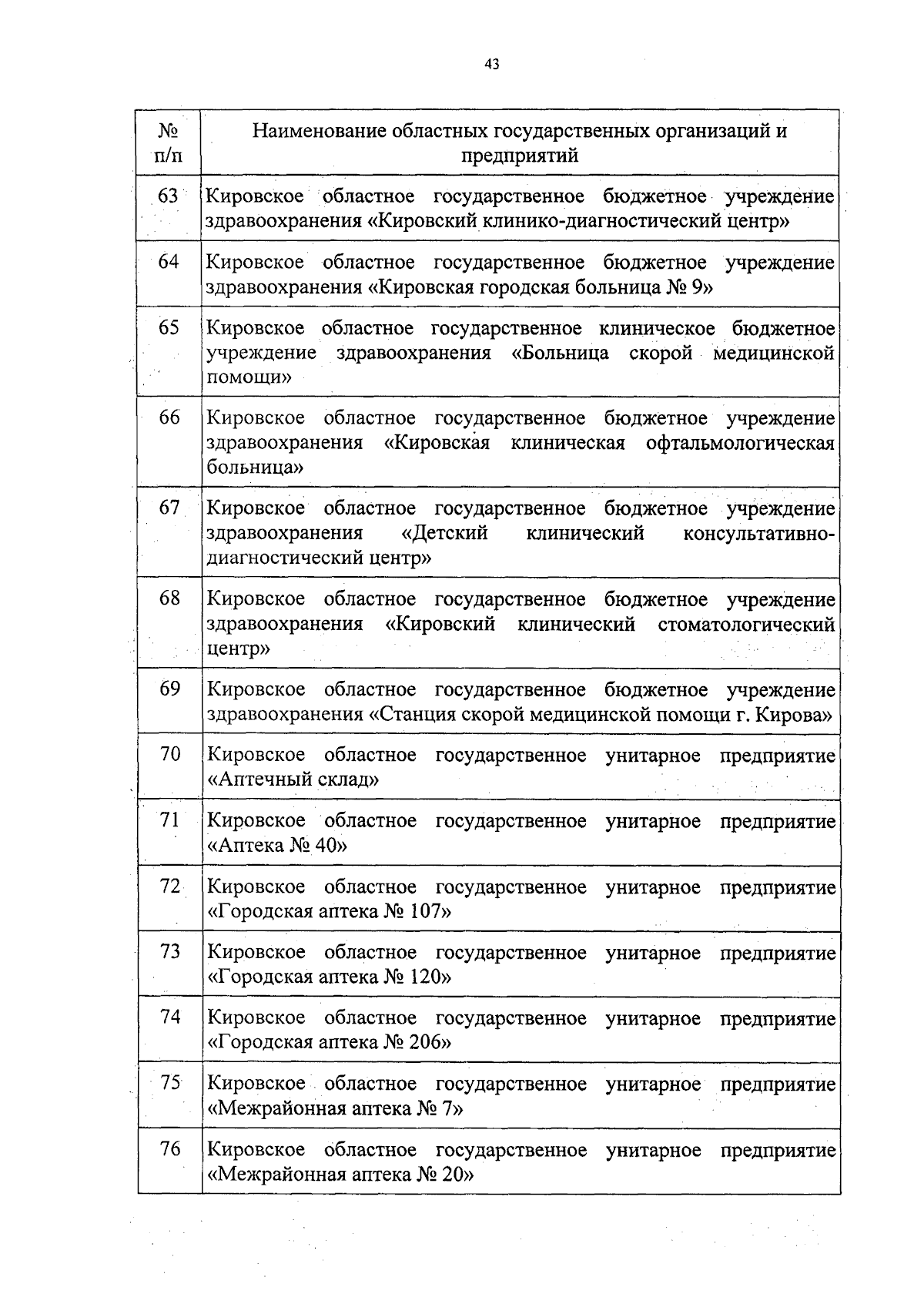 43

| № п/п | Наименование областных государственных организаций и предприятий |
|---|---|
| 63 | Кировское областное государственное бюджетное учреждение здравоохранения «Кировский клинико-диагностический центр» |
| 64 | Кировское областное государственное бюджетное учреждение здравоохранения «Кировская городская больница № 9» |
| 65 | Кировское областное государственное клиническое бюджетное учреждение здравоохранения «Больница скорой медицинской помощи» |
| 66 | Кировское областное государственное бюджетное учреждение здравоохранения «Кировская клиническая офтальмологическая больница» |
| 67 | Кировское областное государственное бюджетное учреждение здравоохранения «Детский клинический консультативно-диагностический центр» |
| 68 | Кировское областное государственное бюджетное учреждение здравоохранения «Кировский клинический стоматологический центр» |
| 69 | Кировское областное государственное бюджетное учреждение здравоохранения «Станция скорой медицинской помощи г. Кирова» |
| 70 | Кировское областное государственное унитарное предприятие «Аптечный склад» |
| 71 | Кировское областное государственное унитарное предприятие «Аптека № 40» |
| 72 | Кировское областное государственное унитарное предприятие «Городская аптека № 107» |
| 73 | Кировское областное государственное унитарное предприятие «Городская аптека № 120» |
| 74 | Кировское областное государственное унитарное предприятие «Городская аптека № 206» |
| 75 | Кировское областное государственное унитарное предприятие «Межрайонная аптека № 7» |
| 76 | Кировское областное государственное унитарное предприятие «Межрайонная аптека № 20» |